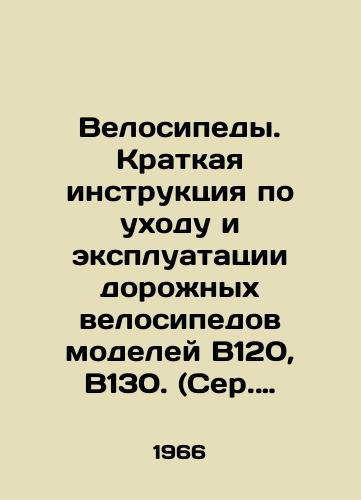 Велосипеды. Краткая инструкция по уходу и эксплуатации дорожных велосипедов моделей В120, В130. (Сер....

1966